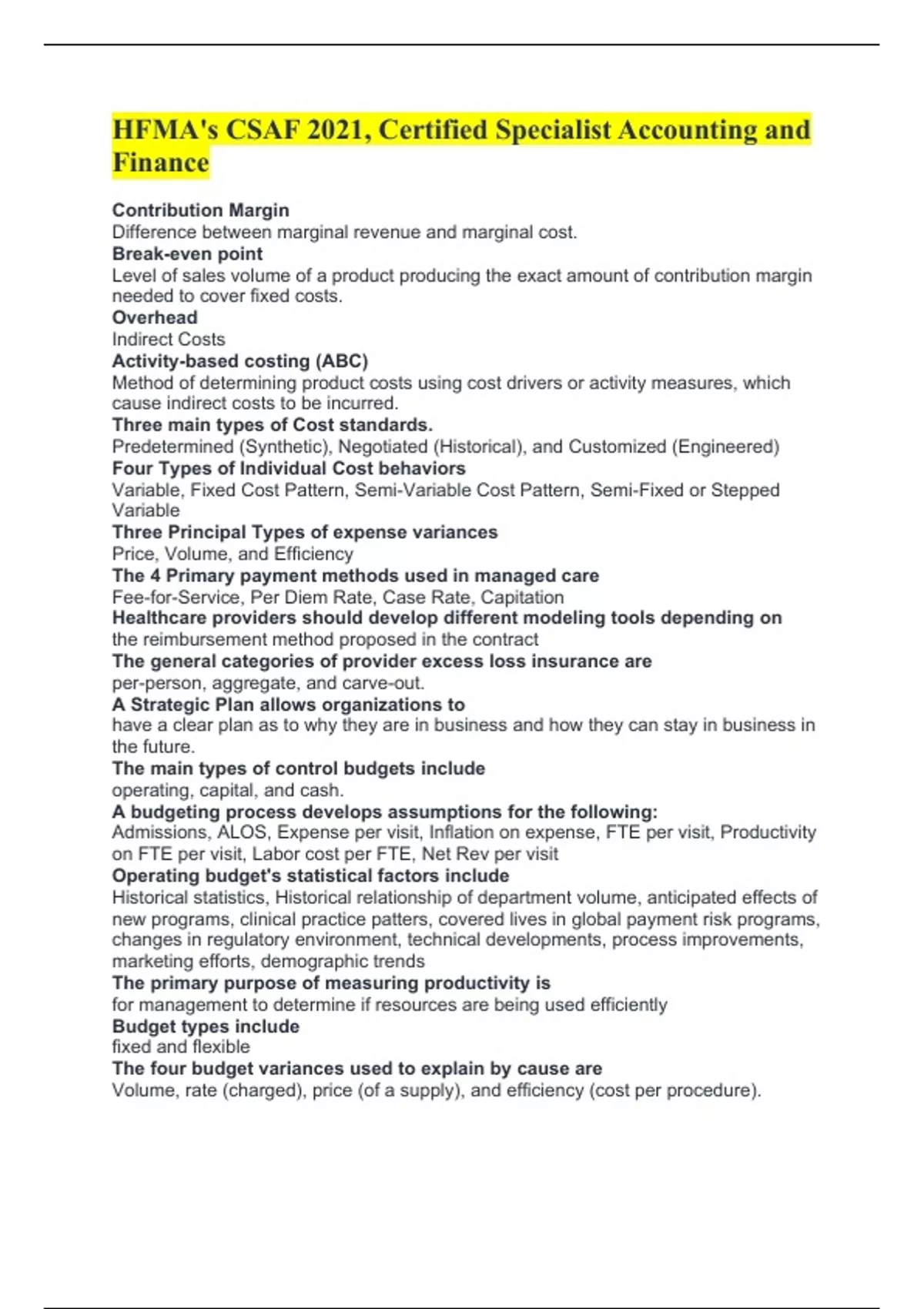 HFMA's CSAF 2021, Certified Specialist Accounting and Finance

Contribution Margin
Difference between marginal revenue and marginal cost.
Break-even point
Level of sales volume of a product producing the exact amount of contribution margin needed to cover fixed costs.
Overhead
Indirect Costs
Activity-based costing (ABC)
Method of determining product costs using cost drivers or activity measures, which cause indirect costs to be incurred.
Three main types of Cost standards.
Predetermined (Synthetic), Negotiated (Historical), and Customized (Engineered)
Four Types of Individual Cost behaviors
Variable, Fixed Cost Pattern, Semi-Variable Cost Pattern, Semi-Fixed or Stepped Variable
Three Principal Types of expense variances
Price, Volume, and Efficiency
The 4 Primary payment methods used in managed care
Fee-for-Service, Per Diem Rate, Case Rate, Capitation
Healthcare providers should develop different modeling tools depending on
the reimbursement method proposed in the contract
The general categories of provider excess loss insurance are
per-person, aggregate, and carve-out.
A Strategic Plan allows organizations to
have a clear plan as to why they are in business and how they can stay in business in the future.
The main types of control budgets include
operating, capital, and cash.
A budgeting process develops assumptions for the following:
Admissions, ALOS, Expense per visit, Inflation on expense, FTE per visit, Productivity on FTE per visit, Labor cost per FTE, Net Rev per visit
Operating budget's statistical factors include
Historical statistics, Historical relationship of department volume, anticipated effects of new programs, clinical practice patters, covered lives in global payment risk programs, changes in regulatory environment, technical developments, process improvements, marketing efforts, demographic trends
The primary purpose of measuring productivity is
for management to determine if resources are being used efficiently
Budget types include
fixed and flexible
The four budget variances used to explain by cause are
Volume, rate (charged), price (of a supply), and efficiency (cost per procedure).